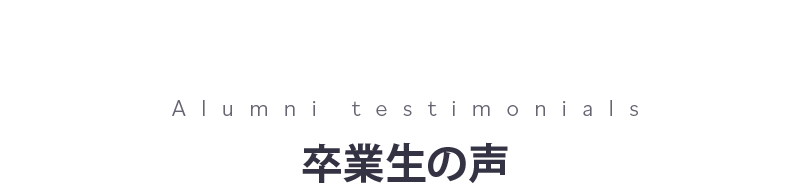 Alumni testimonials

卒業生の声